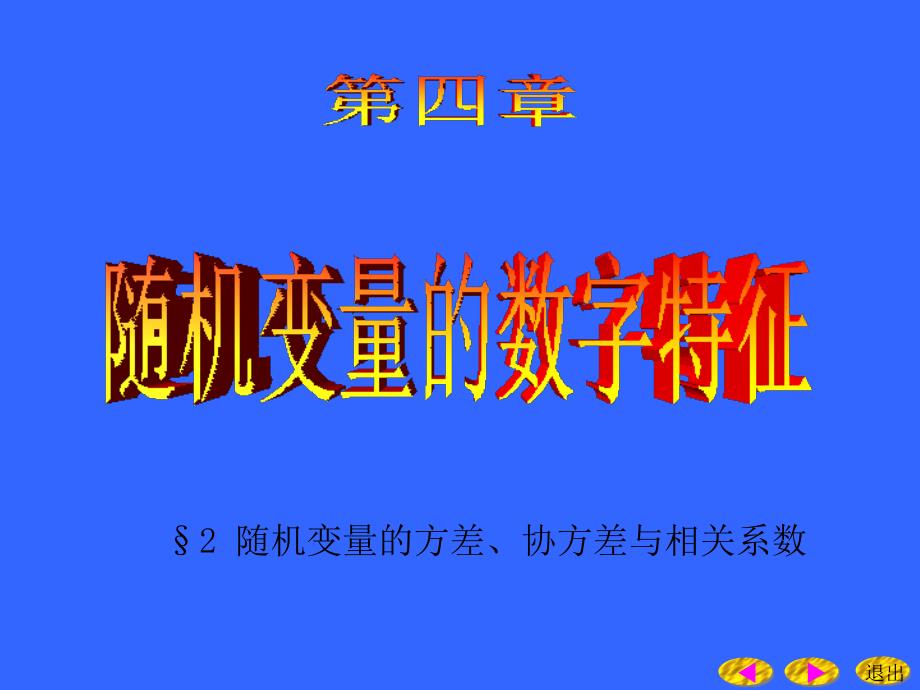 第四章

随机变量的数字特征

§2 随机变量的方差、协方差与相关系数

退出